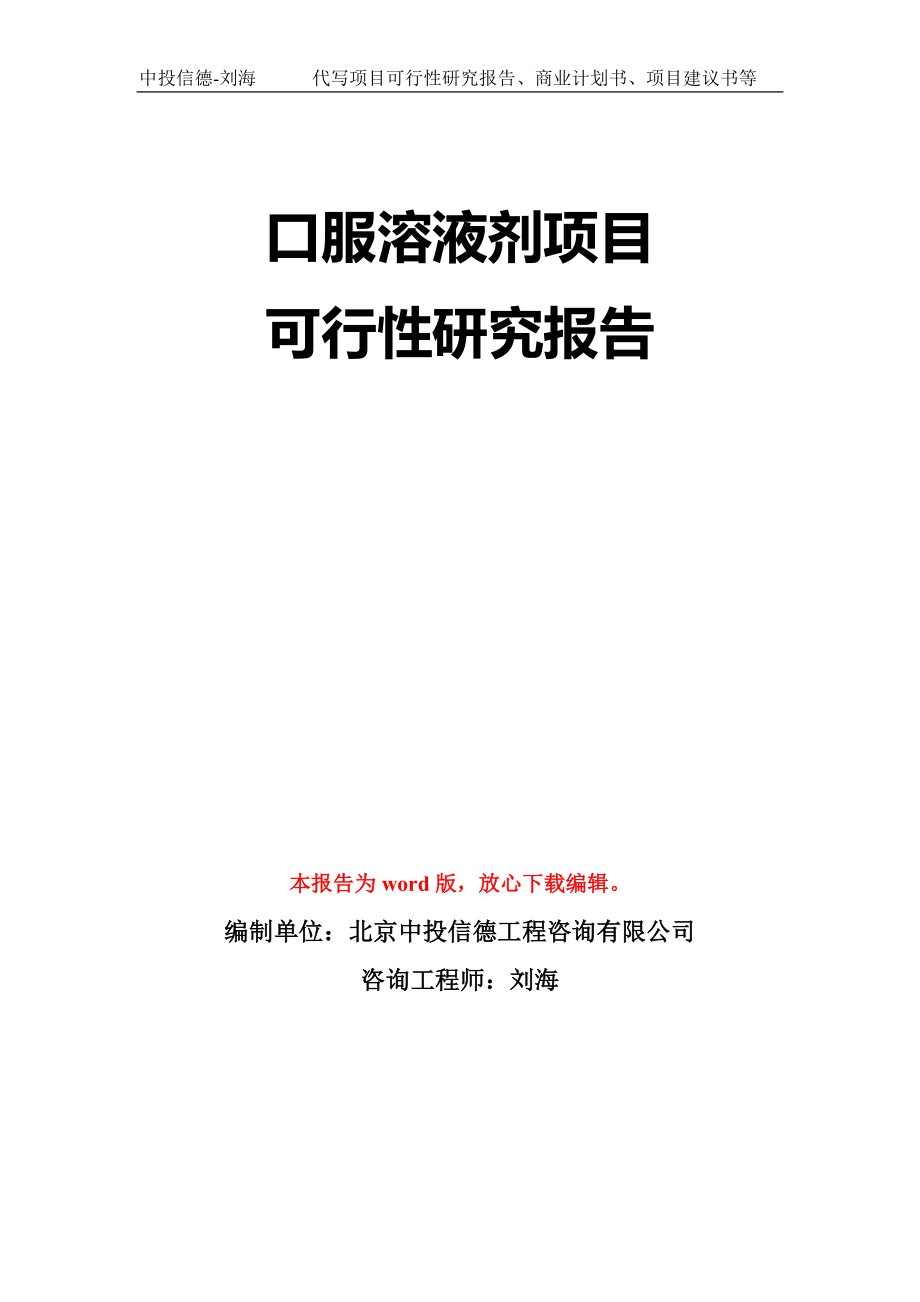 中投信德-刘海　　代写项目可行性研究报告、商业计划书、项目建议书等

口服溶液剂项目
可行性研究报告

本报告为 word 版，放心下载编辑。

编制单位：北京中投信德工程咨询有限公司

咨询工程师：刘海